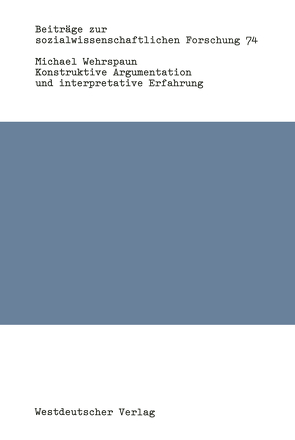 Beiträge zur sozialwissenschaftlichen Forschung 74

Michael Wehrspaun
Konstruktive Argumentation und interpretative Erfahrung

Westdeutscher Verlag